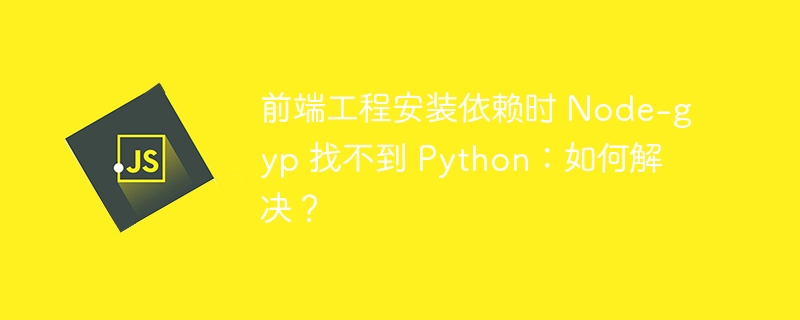 JS

前端工程安装依赖时 Node-gyp 找不到 Python：如何解决？